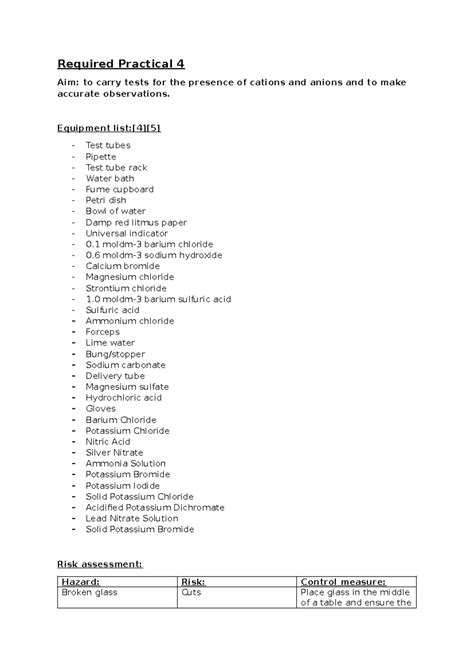 Required Practical 4

Aim: to carry tests for the presence of cations and anions and to make accurate observations.

Equipment list:[4][5]

- Test tubes
- Pipette
- Test tube rack
- Water bath
- Fume cupboard
- Petri dish
- Bowl of water
- Damp red litmus paper
- Universal indicator
- 0.1 moldm-3 barium chloride
- 0.6 moldm-3 sodium hydroxide
- Calcium bromide
- Magnesium chloride
- Strontium chloride
- 1.0 moldm-3 barium sulfuric acid
- Sulfuric acid
- Ammonium chloride
- Forceps
- Lime water
- Bung/stopper
- Sodium carbonate
- Delivery tube
- Magnesium sulfate
- Hydrochloric acid
- Gloves
- Barium Chloride
- Potassium Chloride
- Nitric Acid
- Silver Nitrate
- Ammonia Solution
- Potassium Bromide
- Potassium Iodide
- Solid Potassium Chloride
- Acidified Potassium Dichromate
- Lead Nitrate Solution
- Solid Potassium Bromide

Risk assessment:

| Hazard: | Risk: | Control measure: |
|---|---|---|
| Broken glass | Cuts | Place glass in the middle of a table and ensure the |